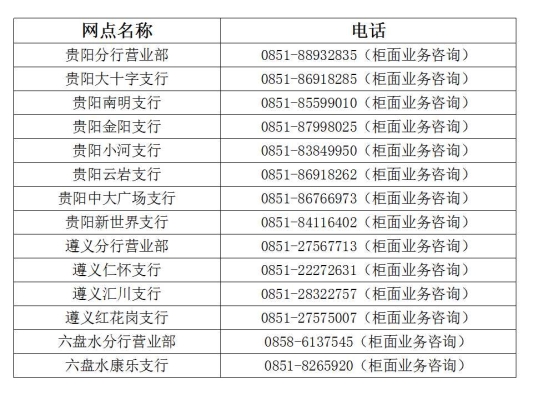 | 网点名称 | 电话 |
|---|---|
| 贵阳分行营业部 | 0851-88932835（柜面业务咨询） |
| 贵阳大十字支行 | 0851-86918285（柜面业务咨询） |
| 贵阳南明支行 | 0851-85599010（柜面业务咨询） |
| 贵阳金阳支行 | 0851-87998025（柜面业务咨询） |
| 贵阳小河支行 | 0851-83849950（柜面业务咨询） |
| 贵阳云岩支行 | 0851-86918262（柜面业务咨询） |
| 贵阳中大广场支行 | 0851-86766973（柜面业务咨询） |
| 贵阳新世界支行 | 0851-84116402（柜面业务咨询） |
| 遵义分行营业部 | 0851-27567713（柜面业务咨询） |
| 遵义仁怀支行 | 0851-22272631（柜面业务咨询） |
| 遵义汇川支行 | 0851-28322757（柜面业务咨询） |
| 遵义红花岗支行 | 0851-27575007（柜面业务咨询） |
| 六盘水分行营业部 | 0858-6137545（柜面业务咨询） |
| 六盘水康乐支行 | 0851-8265920（柜面业务咨询） |